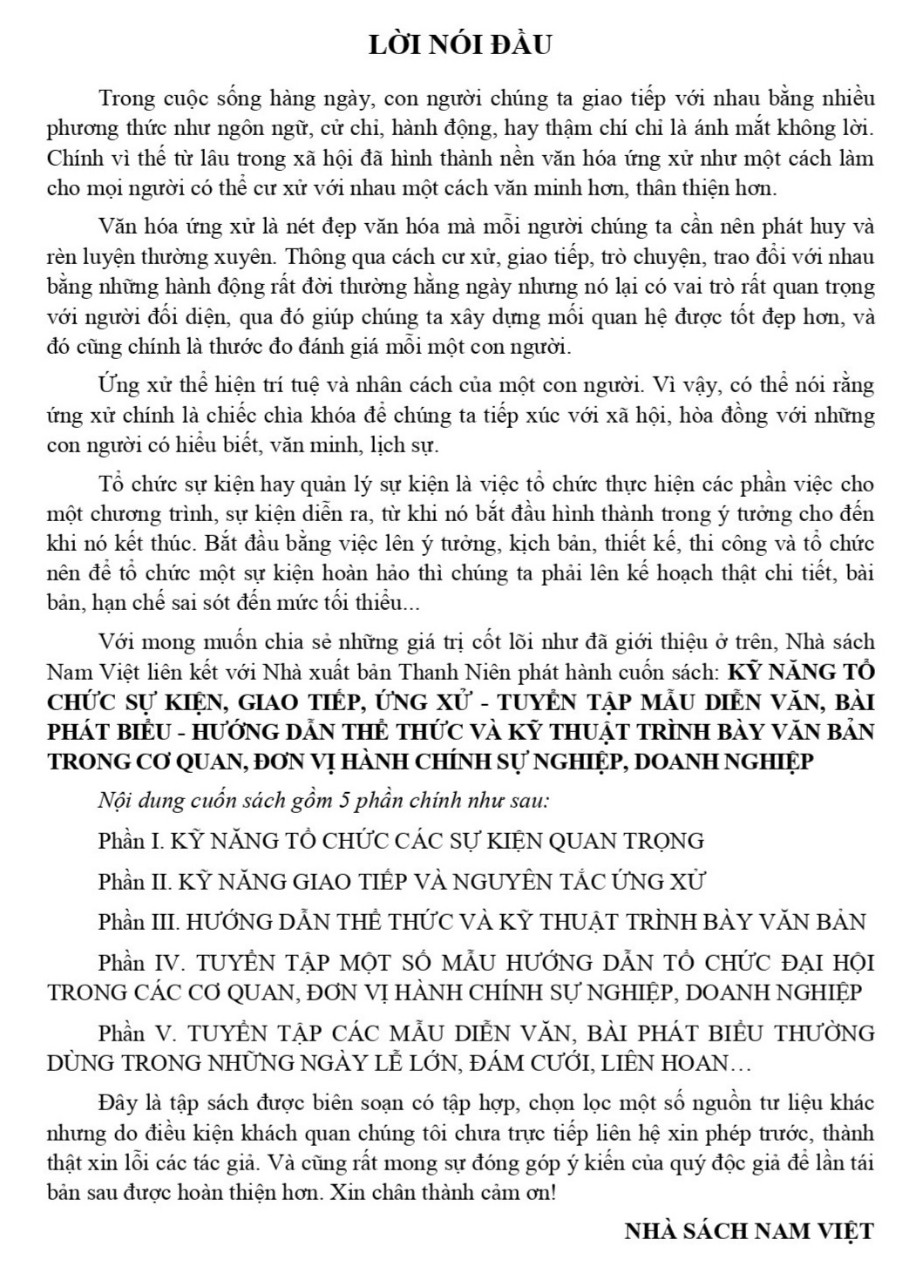 LỜI NÓI ĐẦU

Trong cuộc sống hàng ngày, con người chúng ta giao tiếp với nhau bằng nhiều phương thức như ngôn ngữ, cử chỉ, hành động, hay thậm chí chỉ là ánh mắt không lời. Chính vì thế từ lâu trong xã hội đã hình thành nền văn hóa ứng xử như một cách làm cho mọi người có thể cư xử với nhau một cách văn minh hơn, thân thiện hơn.

Văn hóa ứng xử là nét đẹp văn hóa mà mỗi người chúng ta cần nên phát huy và rèn luyện thường xuyên. Thông qua cách cư xử, giao tiếp, trò chuyện, trao đổi với nhau bằng những hành động rất đời thường hằng ngày nhưng nó lại có vai trò rất quan trọng với người đối diện, qua đó giúp chúng ta xây dựng mối quan hệ được tốt đẹp hơn, và đó cũng chính là thước đo đánh giá mỗi một con người.

Ứng xử thể hiện trí tuệ và nhân cách của một con người. Vì vậy, có thể nói rằng ứng xử chính là chiếc chìa khóa để chúng ta tiếp xúc với xã hội, hòa đồng với những con người có hiểu biết, văn minh, lịch sự.

Tổ chức sự kiện hay quản lý sự kiện là việc tổ chức thực hiện các phần việc cho một chương trình, sự kiện diễn ra, từ khi nó bắt đầu hình thành trong ý tưởng cho đến khi nó kết thúc. Bắt đầu bằng việc lên ý tưởng, kịch bản, thiết kế, thi công và tổ chức nên để tổ chức một sự kiện hoàn hảo thì chúng ta phải lên kế hoạch thật chi tiết, bài bản, hạn chế sai sót đến mức tối thiểu...

Với mong muốn chia sẻ những giá trị cốt lõi như đã giới thiệu ở trên, Nhà sách Nam Việt liên kết với Nhà xuất bản Thanh Niên phát hành cuốn sách: KỸ NĂNG TỔ CHỨC SỰ KIỆN, GIAO TIẾP, ỨNG XỬ - TUYỂN TẬP MẪU DIỄN VĂN, BÀI PHÁT BIỂU - HƯỚNG DẪN THỂ THỨC VÀ KỸ THUẬT TRÌNH BÀY VĂN BẢN TRONG CƠ QUAN, ĐƠN VỊ HÀNH CHÍNH SỰ NGHIỆP, DOANH NGHIỆP

Nội dung cuốn sách gồm 5 phần chính như sau:

Phần I. KỸ NĂNG TỔ CHỨC CÁC SỰ KIỆN QUAN TRỌNG

Phần II. KỸ NĂNG GIAO TIẾP VÀ NGUYÊN TẮC ỨNG XỬ

Phần III. HƯỚNG DẪN THỂ THỨC VÀ KỸ THUẬT TRÌNH BÀY VĂN BẢN

Phần IV. TUYỂN TẬP MỘT SỐ MẪU HƯỚNG DẪN TỔ CHỨC ĐẠI HỘI TRONG CÁC CƠ QUAN, ĐƠN VỊ HÀNH CHÍNH SỰ NGHIỆP, DOANH NGHIỆP

Phần V. TUYỂN TẬP CÁC MẪU DIỄN VĂN, BÀI PHÁT BIỂU THƯỜNG DÙNG TRONG NHỮNG NGÀY LỄ LỚN, ĐÁM CƯỚI, LIÊN HOAN…

Đây là tập sách được biên soạn có tập hợp, chọn lọc một số nguồn tư liệu khác nhưng do điều kiện khách quan chúng tôi chưa trực tiếp liên hệ xin phép trước, thành thật xin lỗi các tác giả. Và cũng rất mong sự đóng góp ý kiến của quý độc giả để lần tái bản sau được hoàn thiện hơn. Xin chân thành cảm ơn!

NHÀ SÁCH NAM VIỆT